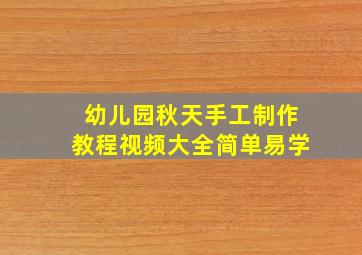 幼儿园秋天手工制作
教程视频大全简单易学